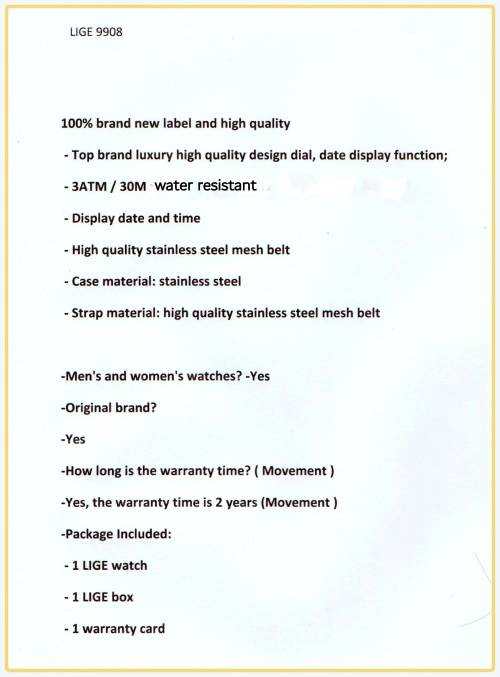 LIGE 9908

100% brand new label and high quality

- Top brand luxury high quality design dial, date display function;

- 3ATM / 30M water resistant

- Display date and time

- High quality stainless steel mesh belt

- Case material: stainless steel

- Strap material: high quality stainless steel mesh belt

-Men's and women's watches? -Yes

-Original brand?

-Yes

-How long is the warranty time? ( Movement )

-Yes, the warranty time is 2 years (Movement )

-Package Included:

- 1 LIGE watch

- 1 LIGE box

- 1 warranty card